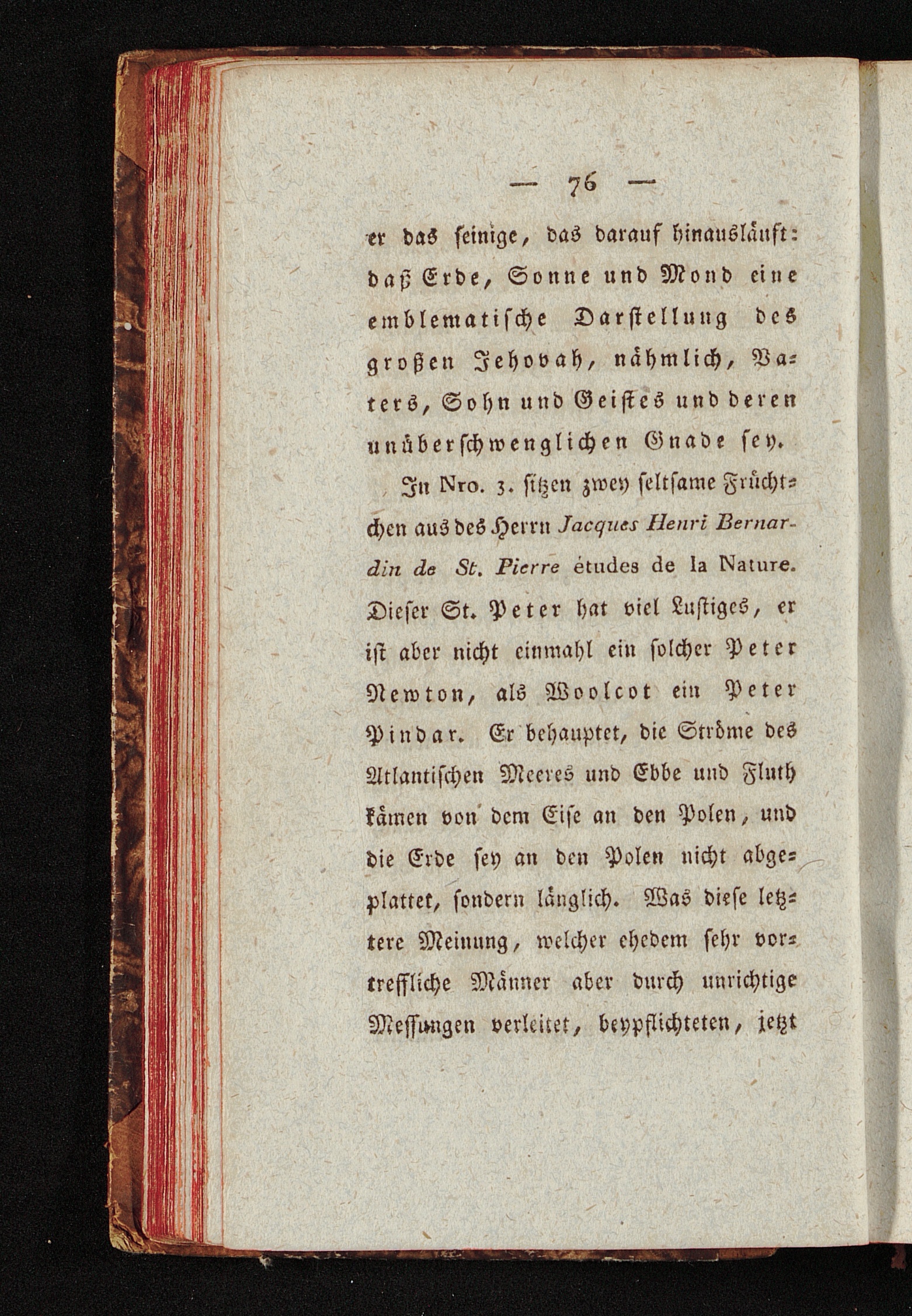 — 76 —

er das seinige, das darauf hinausläuft: daß Erde, Sonne und Mond eine emblematische Darstellung des großen Jehovah, nähmlich, Vaters, Sohn und Geistes und deren unüberschwenglichen Gnade sey.

In Nro. 3. sitzen zwey seltsame Früchtchen aus des Herrn Jacques Henri Bernardin de St. Pierre études de la Nature. Dieser St. Peter hat viel Lustiges, er ist aber nicht einmahl ein solcher Peter Newton, als Woolcot ein Peter Pindar. Er behauptet, die Ströme des Atlantischen Meeres und Ebbe und Fluth kämen von dem Eise an den Polen, und die Erde sey an den Polen nicht abgeplattet, sondern länglich. Was diese letztere Meinung, welcher ehedem sehr vortreffliche Männer aber durch unrichtige Messungen verleitet, beypflichteten, jetzt